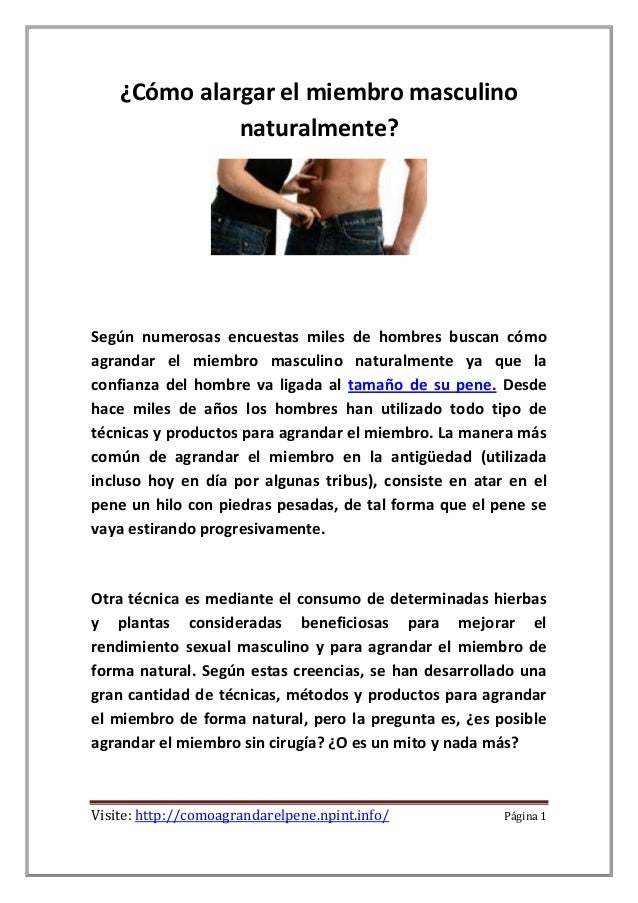 ¿Cómo alargar el miembro masculino naturalmente?

Según numerosas encuestas miles de hombres buscan cómo agrandar el miembro masculino naturalmente ya que la confianza del hombre va ligada al tamaño de su pene. Desde hace miles de años los hombres han utilizado todo tipo de técnicas y productos para agrandar el miembro. La manera más común de agrandar el miembro en la antigüedad (utilizada incluso hoy en día por algunas tribus), consiste en atar en el pene un hilo con piedras pesadas, de tal forma que el pene se vaya estirando progresivamente.

Otra técnica es mediante el consumo de determinadas hierbas y plantas consideradas beneficiosas para mejorar el rendimiento sexual masculino y para agrandar el miembro de forma natural. Según estas creencias, se han desarrollado una gran cantidad de técnicas, métodos y productos para agrandar el miembro de forma natural, pero la pregunta es, ¿es posible agrandar el miembro sin cirugía? ¿O es un mito y nada más?

Visite: http://comoagrandarelpene.npint.info/ Página 1